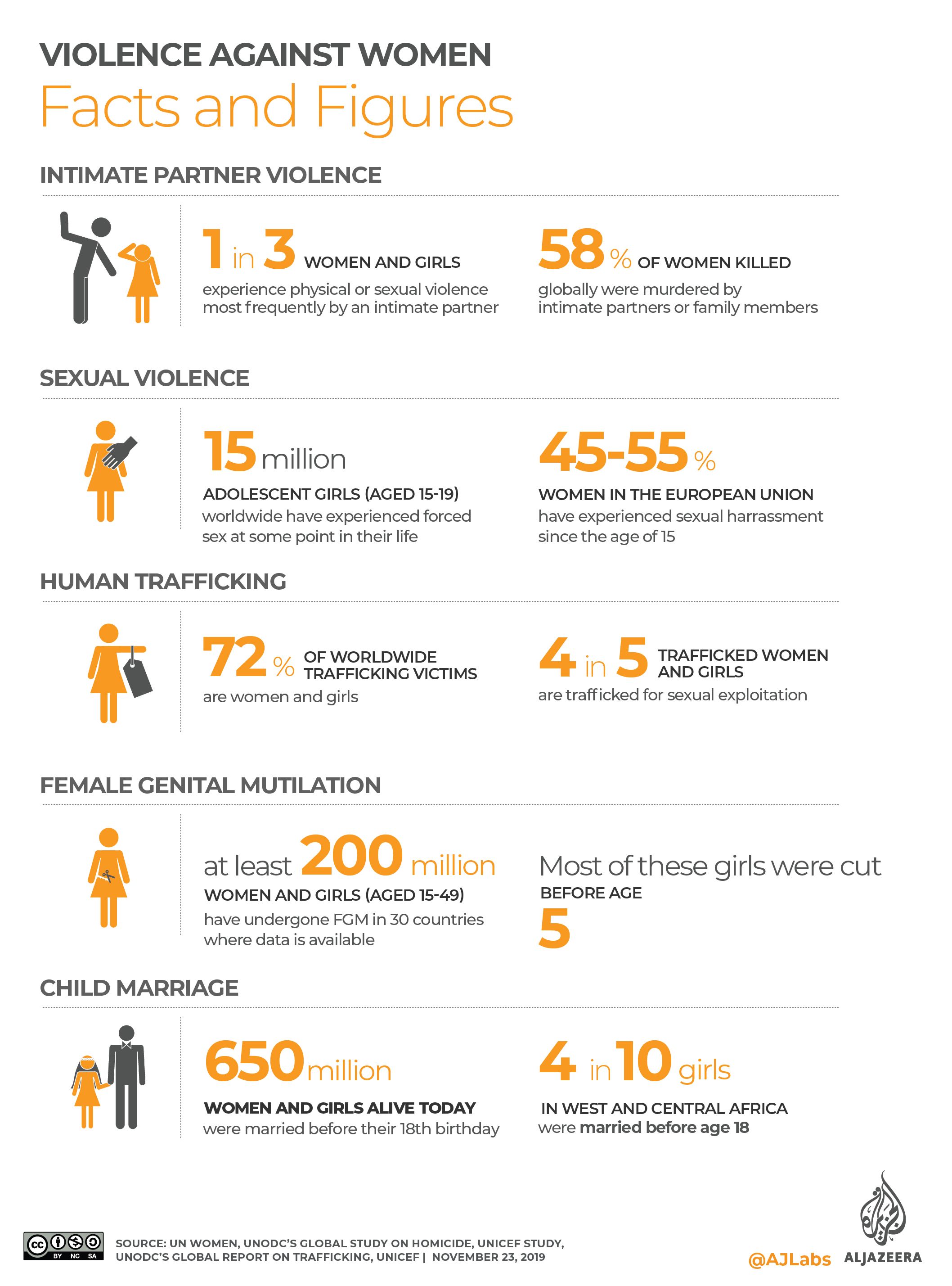 VIOLENCE AGAINST WOMEN
Facts and Figures

INTIMATE PARTNER VIOLENCE

1 in 3 WOMEN AND GIRLS
experience physical or sexual violence most frequently by an intimate partner

58 % OF WOMEN KILLED
globally were murdered by intimate partners or family members

SEXUAL VIOLENCE

15 million
ADOLESCENT GIRLS (AGED 15-19)
worldwide have experienced forced sex at some point in their life

45-55 %
WOMEN IN THE EUROPEAN UNION
have experienced sexual harrassment since the age of 15

HUMAN TRAFFICKING

72 % OF WORLDWIDE TRAFFICKING VICTIMS
are women and girls

4 in 5 TRAFFICKED WOMEN AND GIRLS
are trafficked for sexual exploitation

FEMALE GENITAL MUTILATION

at least 200 million
WOMEN AND GIRLS (AGED 15-49)
have undergone FGM in 30 countries where data is available

Most of these girls were cut
BEFORE AGE
5

CHILD MARRIAGE

650 million
WOMEN AND GIRLS ALIVE TODAY
were married before their 18th birthday

4 in 10 girls
IN WEST AND CENTRAL AFRICA
were married before age 18

cc BY NC SA
SOURCE: UN WOMEN, UNODC'S GLOBAL STUDY ON HOMICIDE, UNICEF STUDY, UNODC'S GLOBAL REPORT ON TRAFFICKING, UNICEF | NOVEMBER 23, 2019

@AJLabs ALJAZEERA